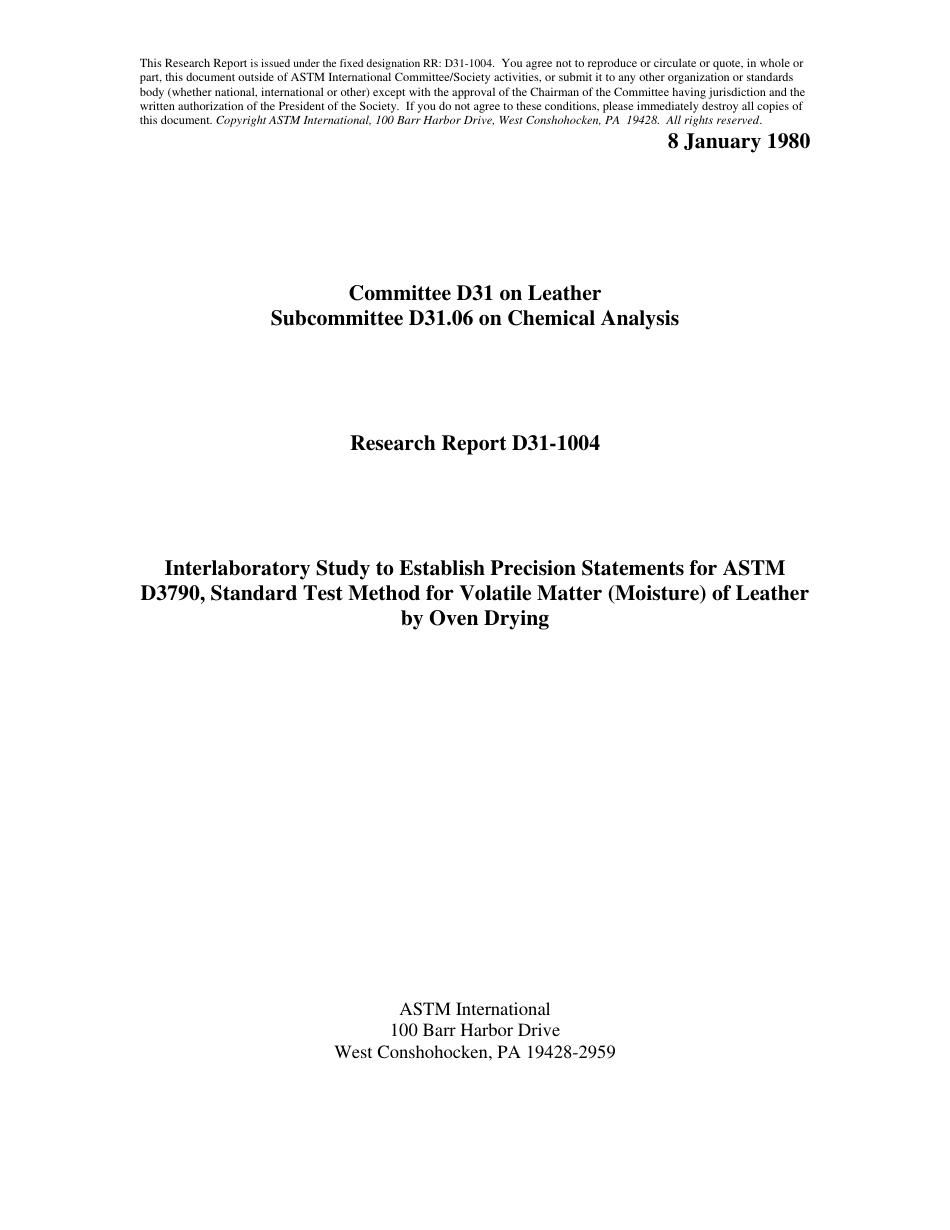 This Research Report is issued under the fixed designation RR: D31-1004. You agree not to reproduce or circulate or quote, in whole or part, this document outside of ASTM International Committee/Society activities, or submit it to any other organization or standards body (whether national, international or other) except with the approval of the Chairman of the Committee having jurisdiction and the written authorization of the President of the Society. If you do not agree to these conditions, please immediately destroy all copies of this document. Copyright ASTM International, 100 Barr Harbor Drive, West Conshohocken, PA 19428. All rights reserved.

8 January 1980

Committee D31 on Leather
Subcommittee D31.06 on Chemical Analysis

Research Report D31-1004

Interlaboratory Study to Establish Precision Statements for ASTM D3790, Standard Test Method for Volatile Matter (Moisture) of Leather by Oven Drying

ASTM International
100 Barr Harbor Drive
West Conshohocken, PA 19428-2959